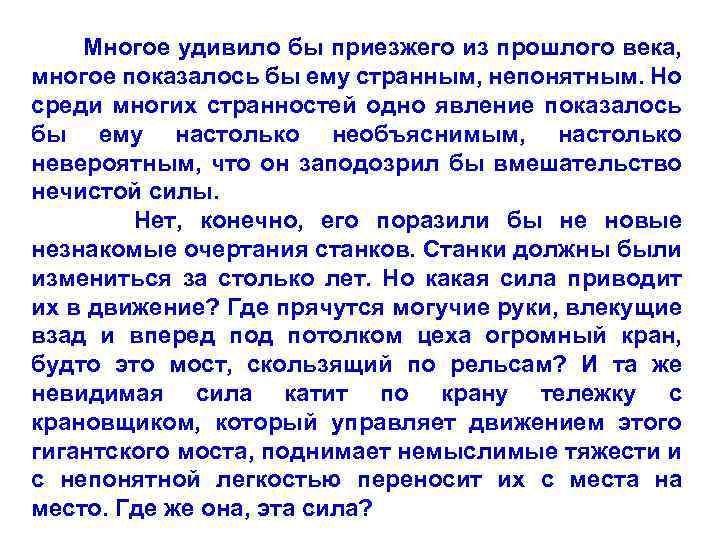 Многое удивило бы приезжего из прошлого века, многое показалось бы ему странным, непонятным. Но среди многих странностей одно явление показалось бы ему настолько необъяснимым, настолько невероятным, что он заподозрил бы вмешательство нечистой силы.

Нет, конечно, его поразили бы не новые незнакомые очертания станков. Станки должны были измениться за столько лет. Но какая сила приводит их в движение? Где прячутся могучие руки, влекущие взад и вперед под потолком цеха огромный кран, будто это мост, скользящий по рельсам? И та же невидимая сила катит по крану тележку с крановщиком, который управляет движением этого гигантского моста, поднимает немыслимые тяжести и с непонятной легкостью переносит их с места на место. Где же она, эта сила?